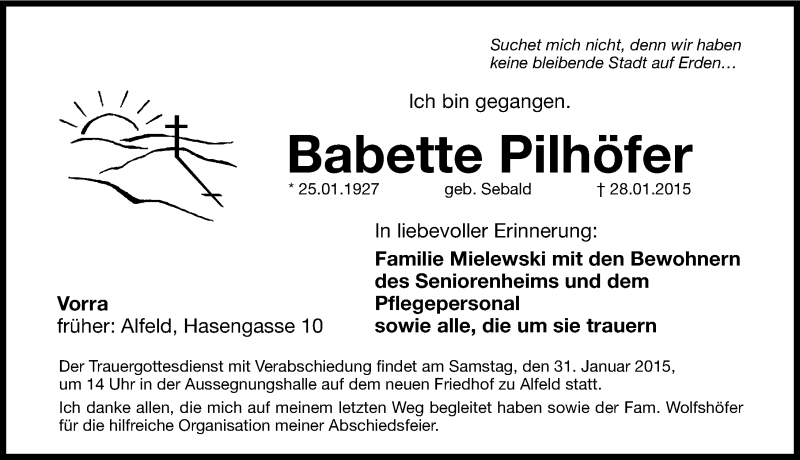 Suchet mich nicht, denn wir haben keine bleibende Stadt auf Erden…

Ich bin gegangen.

Babette Pilhöfer

* 25.01.1927 geb. Sebald † 28.01.2015

In liebevoller Erinnerung:

Familie Mielewski mit den Bewohnern des Seniorenheims und dem Pflegepersonal
sowie alle, die um sie trauern

Vorra
früher: Alfeld, Hasengasse 10

Der Trauergottesdienst mit Verabschiedung findet am Samstag, den 31. Januar 2015, um 14 Uhr in der Aussegnungshalle auf dem neuen Friedhof zu Alfeld statt.

Ich danke allen, die mich auf meinem letzten Weg begleitet haben sowie der Fam. Wolfshöfer für die hilfreiche Organisation meiner Abschiedsfeier.